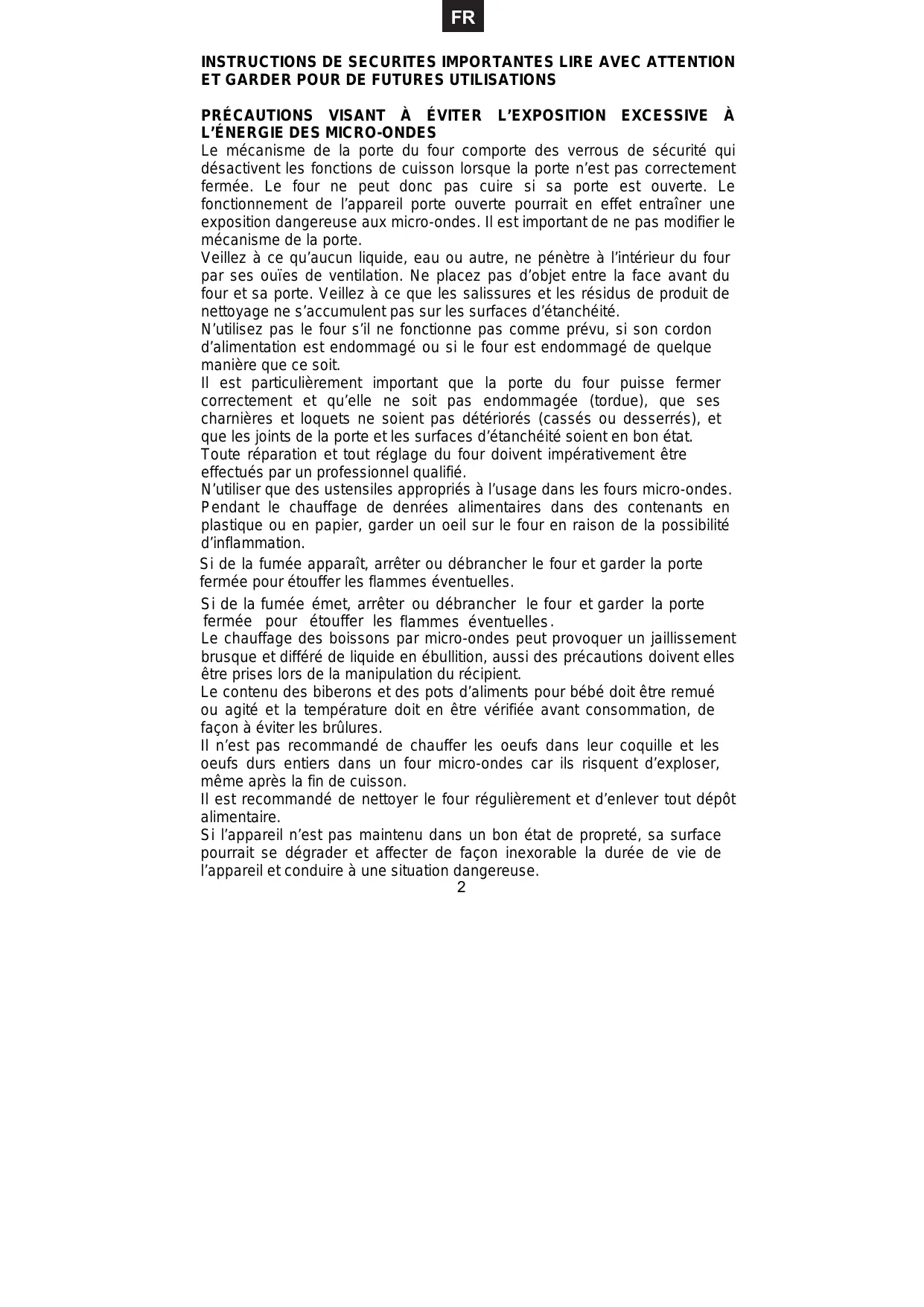 FR

INSTRUCTIONS DE SECURITES IMPORTANTES LIRE AVEC ATTENTION ET GARDER POUR DE FUTURES UTILISATIONS

PRÉCAUTIONS VISANT À ÉVITER L'EXPOSITION EXCESSIVE À L'ÉNERGIE DES MICRO-ONDES
Le mécanisme de la porte du four comporte des verrous de sécurité qui désactivent les fonctions de cuisson lorsque la porte n'est pas correctement fermée. Le four ne peut donc pas cuire si sa porte est ouverte. Le fonctionnement de l'appareil porte ouverte pourrait en effet entraîner une exposition dangereuse aux micro-ondes. Il est important de ne pas modifier le mécanisme de la porte.
Veillez à ce qu'aucun liquide, eau ou autre, ne pénètre à l'intérieur du four par ses ouïes de ventilation. Ne placez pas d'objet entre la face avant du four et sa porte. Veillez à ce que les salissures et les résidus de produit de nettoyage ne s'accumulent pas sur les surfaces d'étanchéité.
N'utilisez pas le four s'il ne fonctionne pas comme prévu, si son cordon d'alimentation est endommagé ou si le four est endommagé de quelque manière que ce soit.
Il est particulièrement important que la porte du four puisse fermer correctement et qu'elle ne soit pas endommagée (tordue), que ses charnières et loquets ne soient pas détériorés (cassés ou desserrés), et que les joints de la porte et les surfaces d'étanchéité soient en bon état.
Toute réparation et tout réglage du four doivent impérativement être effectués par un professionnel qualifié.
N'utiliser que des ustensiles appropriés à l'usage dans les fours micro-ondes.
Pendant le chauffage de denrées alimentaires dans des contenants en plastique ou en papier, garder un oeil sur le four en raison de la possibilité d'inflammation.
Si de la fumée apparaît, arrêter ou débrancher le four et garder la porte fermée pour étouffer les flammes éventuelles.
Si de la fumée émet, arrêter ou débrancher le four et garder la porte fermée pour étouffer les flammes éventuelles.
Le chauffage des boissons par micro-ondes peut provoquer un jaillissement brusque et différé de liquide en ébullition, aussi des précautions doivent elles être prises lors de la manipulation du récipient.
Le contenu des biberons et des pots d'aliments pour bébé doit être remué ou agité et la température doit en être vérifiée avant consommation, de façon à éviter les brûlures.
Il n'est pas recommandé de chauffer les oeufs dans leur coquille et les oeufs durs entiers dans un four micro-ondes car ils risquent d'exploser, même après la fin de cuisson.
Il est recommandé de nettoyer le four régulièrement et d'enlever tout dépôt alimentaire.
Si l'appareil n'est pas maintenu dans un bon état de propreté, sa surface pourrait se dégrader et affecter de façon inexorable la durée de vie de l'appareil et conduire à une situation dangereuse.
2